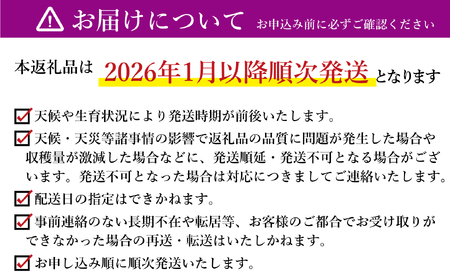 お届けについて お申込み前に必ずご確認ください

本返礼品は 2026年1月以降順次発送 となります

天候や生育状況により発送時期が前後いたします。

天候・天災等諸事情の影響で返礼品の品質に問題が発生した場合や収穫量が激減した場合などに、発送順延・発送不可となる場合がございます。発送不可となった場合は対応につきましてご連絡いたします。

配送日の指定はできかねます。

事前連絡のない長期不在や転居等、お客様のご都合でお受け取りができなかった場合の再送・転送はいたしかねます。

お申し込み順に順次発送いたします。